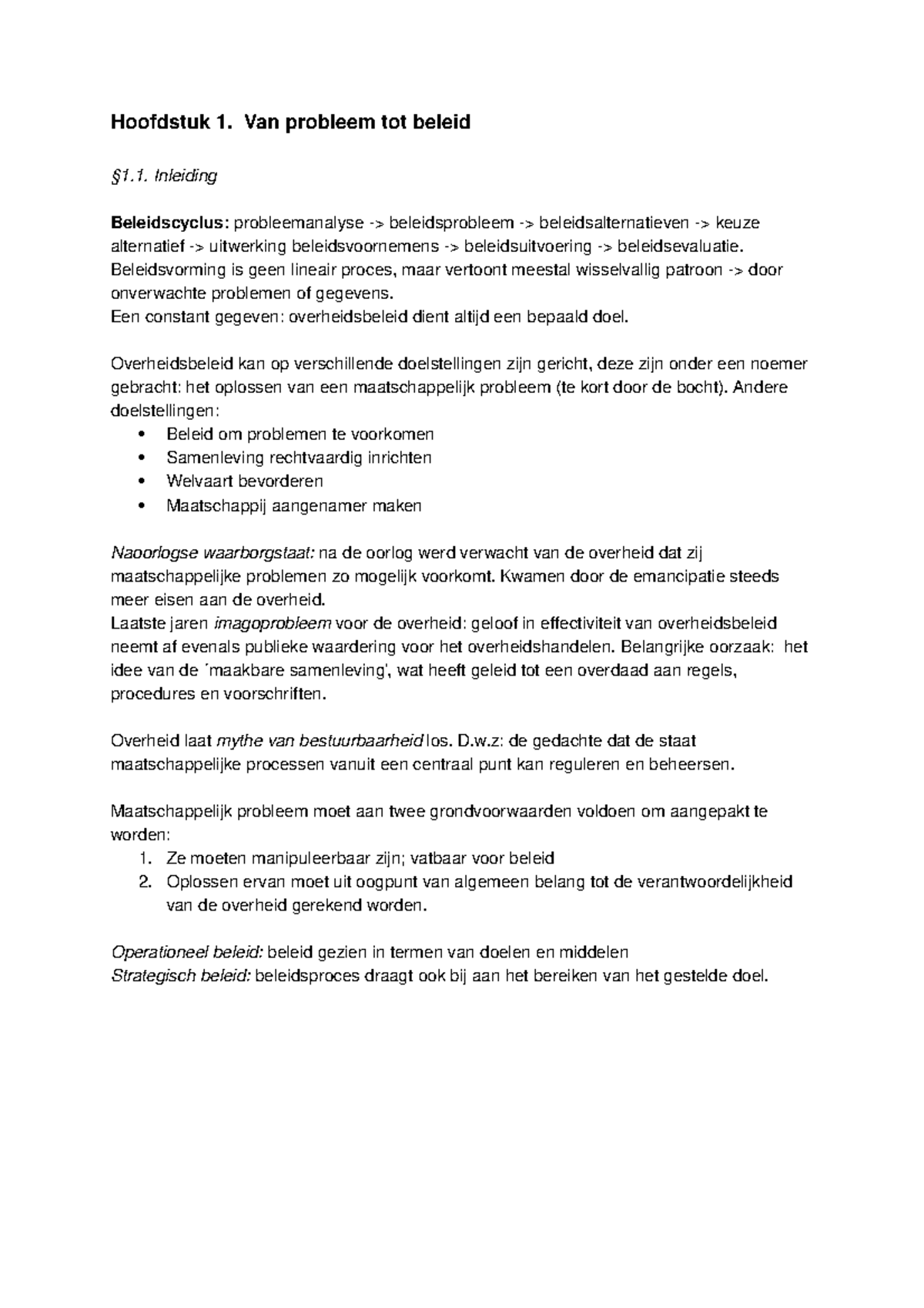 Hoofdstuk 1. Van probleem tot beleid

§1.1. Inleiding

Beleidscyclus: probleemanalyse -> beleidsprobleem -> beleidsalternatieven -> keuze alternatief -> uitwerking beleidsvoornemens -> beleidsuitvoering -> beleidsevaluatie. Beleidsvorming is geen lineair proces, maar vertoont meestal wisselvallig patroon -> door onverwachte problemen of gegevens.
Een constant gegeven: overheidsbeleid dient altijd een bepaald doel.

Overheidsbeleid kan op verschillende doelstellingen zijn gericht, deze zijn onder een noemer gebracht: het oplossen van een maatschappelijk probleem (te kort door de bocht). Andere doelstellingen:
• Beleid om problemen te voorkomen
• Samenleving rechtvaardig inrichten
• Welvaart bevorderen
• Maatschappij aangenamer maken

Naoorlogse waarborgstaat: na de oorlog werd verwacht van de overheid dat zij maatschappelijke problemen zo mogelijk voorkomt. Kwamen door de emancipatie steeds meer eisen aan de overheid.
Laatste jaren imagoprobleem voor de overheid: geloof in effectiviteit van overheidsbeleid neemt af evenals publieke waardering voor het overheidshandelen. Belangrijke oorzaak: het idee van de 'maakbare samenleving', wat heeft geleid tot een overdaad aan regels, procedures en voorschriften.

Overheid laat mythe van bestuurbaarheid los. D.w.z: de gedachte dat de staat maatschappelijke processen vanuit een centraal punt kan reguleren en beheersen.

Maatschappelijk probleem moet aan twee grondvoorwaarden voldoen om aangepakt te worden:
1. Ze moeten manipuleerbaar zijn; vatbaar voor beleid
2. Oplossen ervan moet uit oogpunt van algemeen belang tot de verantwoordelijkheid van de overheid gerekend worden.

Operationeel beleid: beleid gezien in termen van doelen en middelen
Strategisch beleid: beleidsproces draagt ook bij aan het bereiken van het gestelde doel.